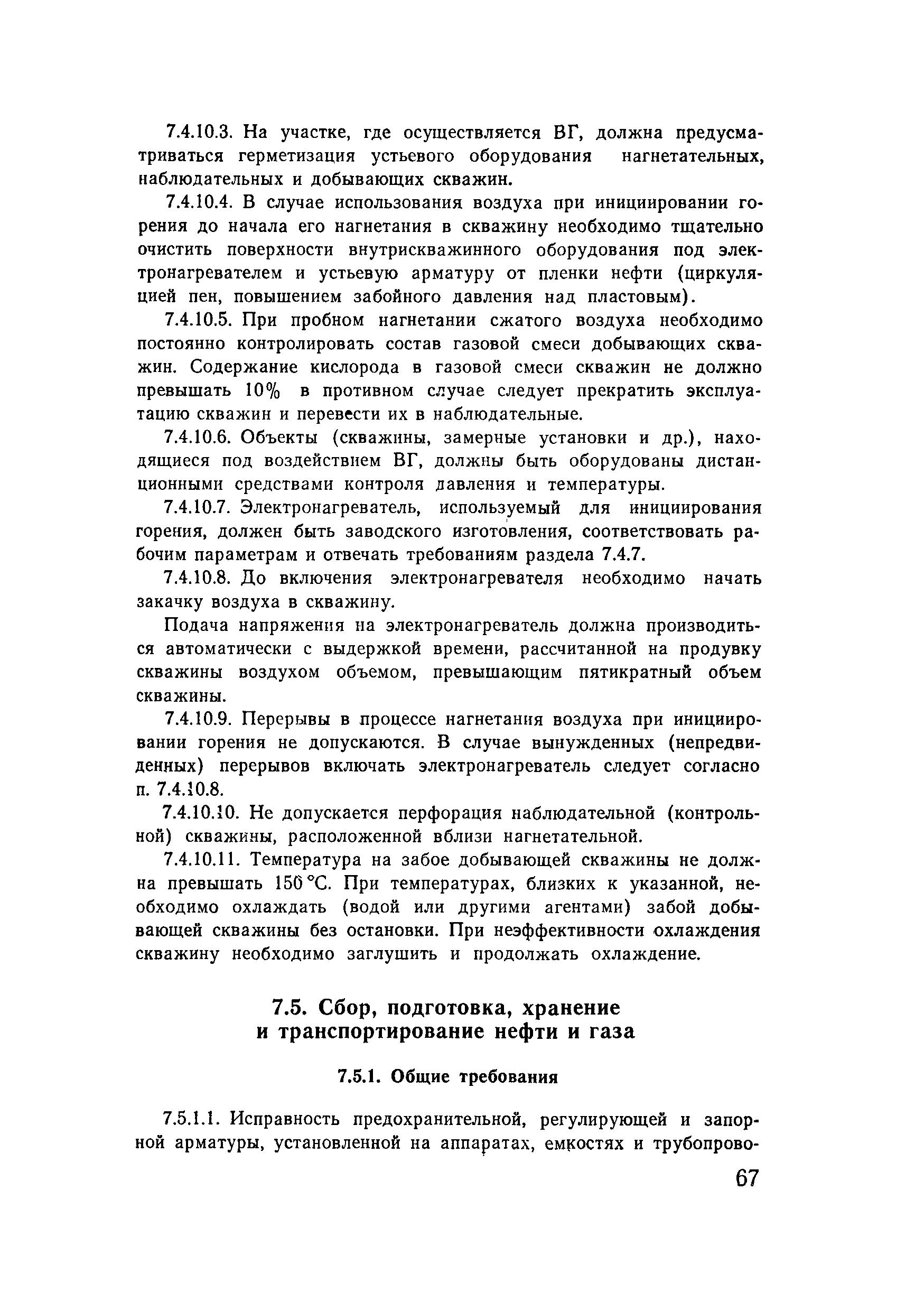 7.4.10.3. На участке, где осуществляется ВГ, должна предусматриваться герметизация устьевого оборудования нагнетательных, наблюдательных и добывающих скважин.

7.4.10.4. В случае использования воздуха при инициировании горения до начала его нагнетания в скважину необходимо тщательно очистить поверхности внутрискважинного оборудования под электронагревателем и устьевую арматуру от пленки нефти (циркуляцией пен, повышением забойного давления над пластовым).

7.4.10.5. При пробном нагнетании сжатого воздуха необходимо постоянно контролировать состав газовой смеси добывающих скважин. Содержание кислорода в газовой смеси скважин не должно превышать 10% в противном случае следует прекратить эксплуатацию скважин и перевести их в наблюдательные.

7.4.10.6. Объекты (скважины, замерные установки и др.), находящиеся под воздействием ВГ, должны быть оборудованы дистанционными средствами контроля давления и температуры.

7.4.10.7. Электронагреватель, используемый для инициирования горения, должен быть заводского изготовления, соответствовать рабочим параметрам и отвечать требованиям раздела 7.4.7.

7.4.10.8. До включения электронагревателя необходимо начать закачку воздуха в скважину.

Подача напряжения на электронагреватель должна производиться автоматически с выдержкой времени, рассчитанной на продувку скважины воздухом объемом, превышающим пятикратный объем скважины.

7.4.10.9. Перерывы в процессе нагнетания воздуха при инициировании горения не допускаются. В случае вынужденных (непредвиденных) перерывов включать электронагреватель следует согласно п. 7.4.10.8.

7.4.10.10. Не допускается перфорация наблюдательной (контрольной) скважины, расположенной вблизи нагнетательной.

7.4.10.11. Температура на забое добывающей скважины не должна превышать 150 °С. При температурах, близких к указанной, необходимо охлаждать (водой или другими агентами) забой добывающей скважины без остановки. При неэффективности охлаждения скважину необходимо заглушить и продолжать охлаждение.

7.5. Сбор, подготовка, хранение и транспортирование нефти и газа

7.5.1. Общие требования

7.5.1.1. Исправность предохранительной, регулирующей и запорной арматуры, установленной на аппаратах, емкостях и трубопрово-

67